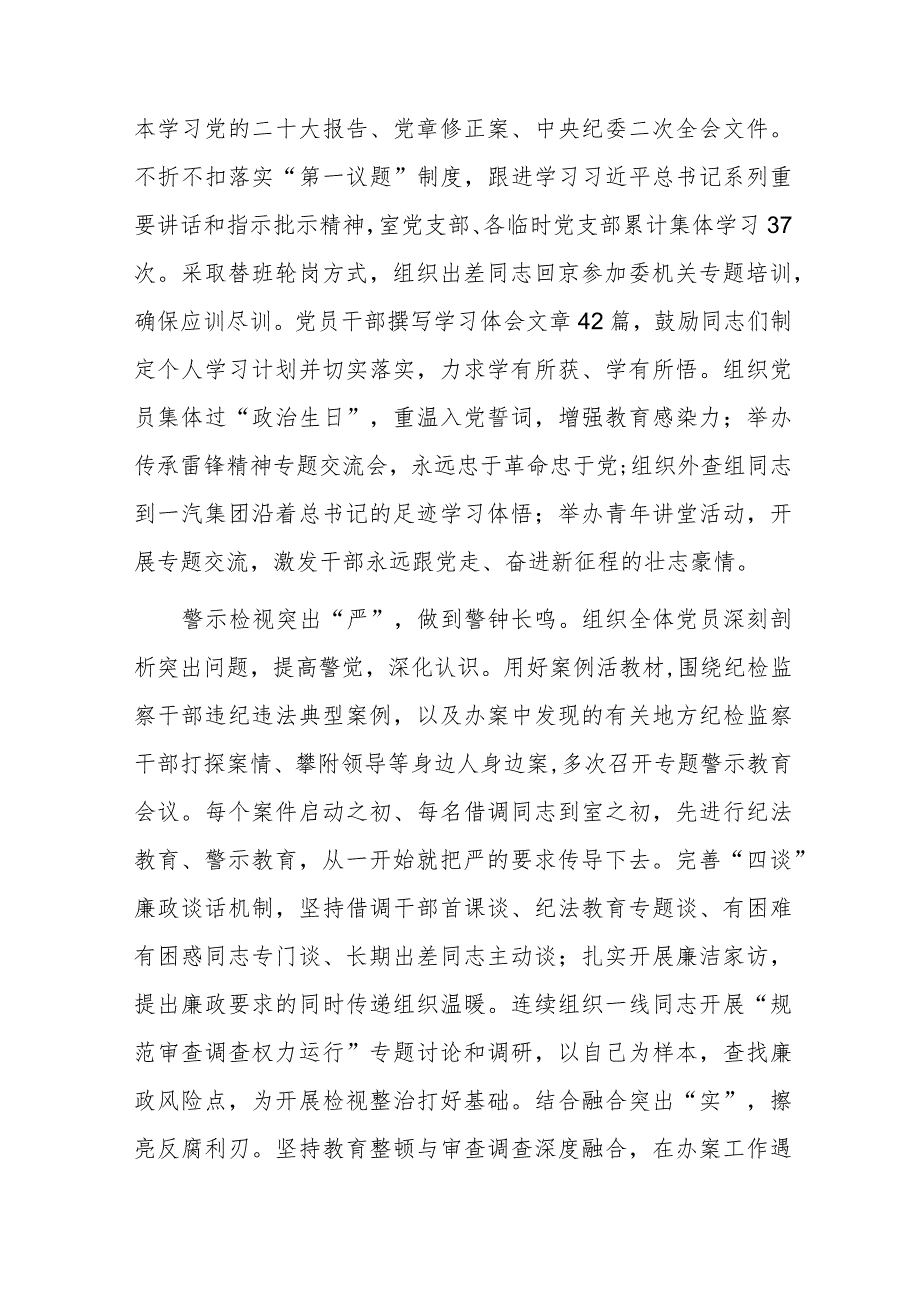 本学习党的二十大报告、党章修正案、中央纪委二次全会文件。不折不扣落实“第一议题”制度，跟进学习习近平总书记系列重要讲话和指示批示精神，室党支部、各临时党支部累计集体学习37次。采取替班轮岗方式，组织出差同志回京参加委机关专题培训，确保应训尽训。党员干部撰写学习体会文章42篇，鼓励同志们制定个人学习计划并切实落实，力求学有所获、学有所悟。组织党员集体过“政治生日”，重温入党誓词，增强教育感染力；举办传承雷锋精神专题交流会，永远忠于革命忠于党；组织外查组同志到一汽集团沿着总书记的足迹学习体悟；举办青年讲堂活动，开展专题交流，激发干部永远跟党走、奋进新征程的壮志豪情。

警示检视突出“严”，做到警钟长鸣。组织全体党员深刻剖析突出问题，提高警觉，深化认识。用好案例活教材，围绕纪检监察干部违纪违法典型案例，以及办案中发现的有关地方纪检监察干部打探案情、攀附领导等身边人身边案，多次召开专题警示教育会议。每个案件启动之初、每名借调同志到室之初，先进行纪法教育、警示教育，从一开始就把严的要求传导下去。完善“四谈”廉政谈话机制，坚持借调干部首课谈、纪法教育专题谈、有困难有困惑同志专门谈、长期出差同志主动谈；扎实开展廉洁家访，提出廉政要求的同时传递组织温暖。连续组织一线同志开展“规范审查调查权力运行”专题讨论和调研，以自己为样本，查找廉政风险点，为开展检视整治打好基础。结合融合突出“实”，擦亮反腐利刃。坚持教育整顿与审查调查深度融合，在办案工作遇